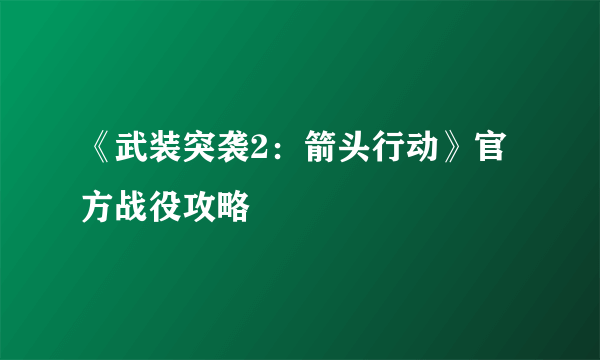 《武装突袭2：箭头行动》官方战役攻略